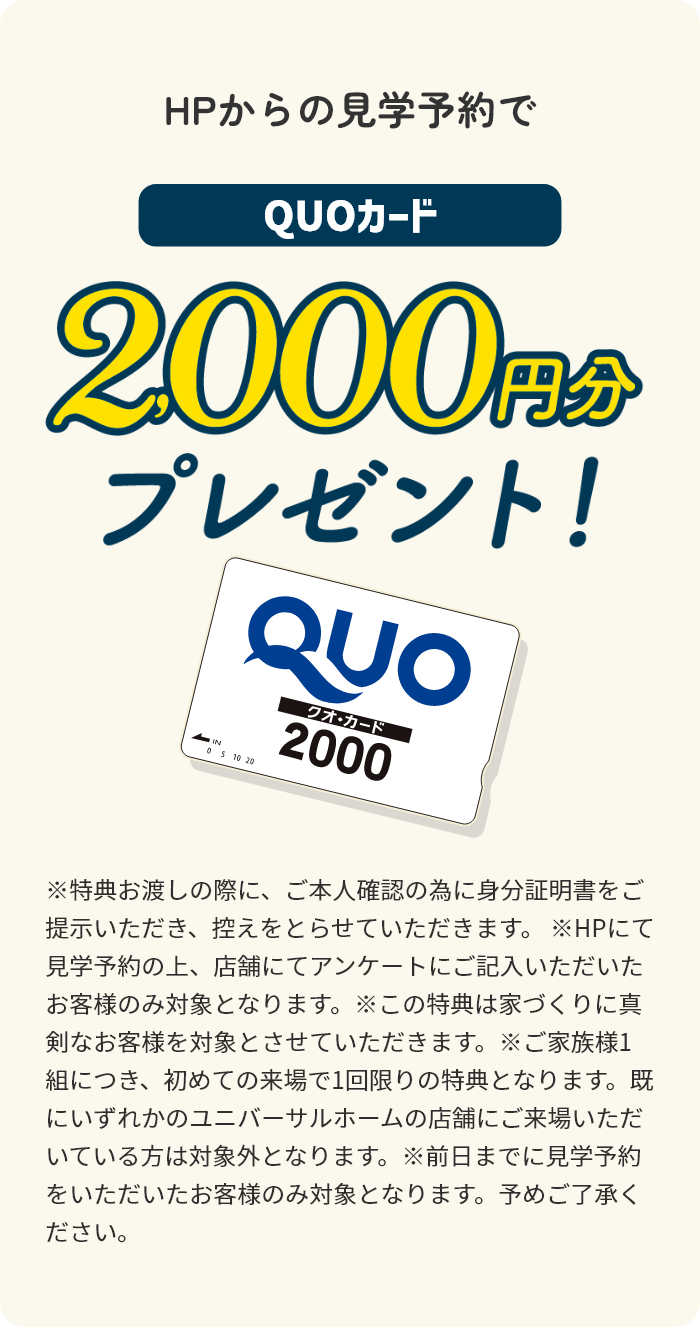 HPからの見学予約で

QUOカード

2,000円分

プレゼント！

QUO

クオ・カード

2000

IN
0 5 10 20

※特典お渡しの際に、ご本人確認の為に身分証明書をご提示いただき、控えをとらせていただきます。 ※HPにて見学予約の上、店舗にてアンケートにご記入いただいたお客様のみ対象となります。※この特典は家づくりに真剣なお客様を対象とさせていただきます。※ご家族様1組につき、初めての来場で1回限りの特典となります。既にいずれかのユニバーサルホームの店舗にご来場いただいている方は対象外となります。※前日までに見学予約をいただいたお客様のみ対象となります。予めご了承ください。